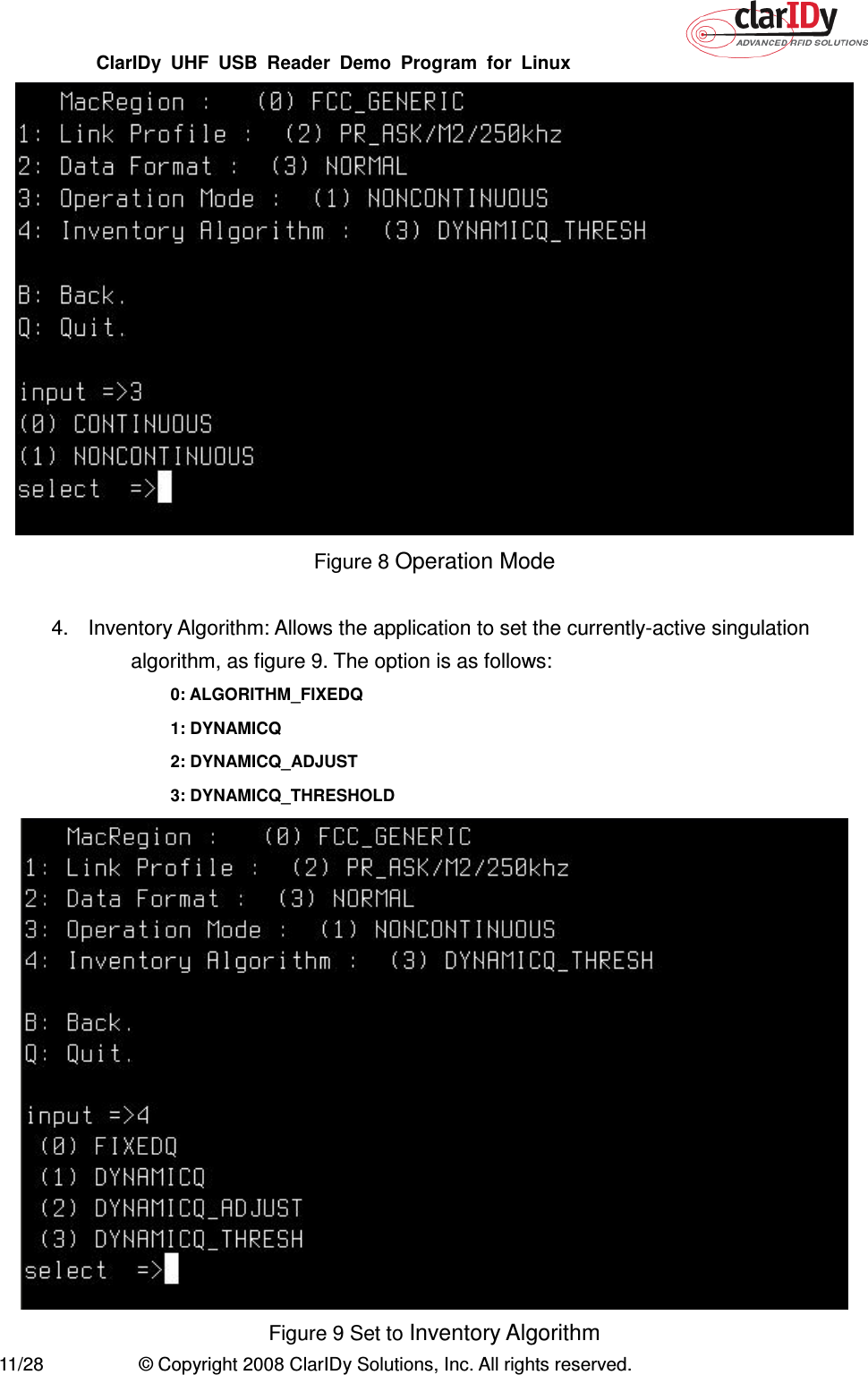 clarIDy
ADVANCED RFID SOLUTIONS

ClarIDy UHF USB Reader Demo Program for Linux

MacRegion : (0) FCC_GENERIC
1: Link Profile : (2) PR_ASK/M2/250khz
2: Data Format : (3) NORMAL
3: Operation Mode : (1) NONCONTINUOUS
4: Inventory Algorithm : (3) DYNAMICQ_THRESH

B: Back.
Q: Quit.

input =>3
(0) CONTINUOUS
(1) NONCONTINUOUS
select =>

Figure 8 Operation Mode

4. Inventory Algorithm: Allows the application to set the currently-active singulation algorithm, as figure 9. The option is as follows:

0: ALGORITHM_FIXEDQ

1: DYNAMICQ

2: DYNAMICQ_ADJUST

3: DYNAMICQ_THRESHOLD

MacRegion : (0) FCC_GENERIC
1: Link Profile : (2) PR_ASK/M2/250khz
2: Data Format : (3) NORMAL
3: Operation Mode : (1) NONCONTINUOUS
4: Inventory Algorithm : (3) DYNAMICQ_THRESH

B: Back.
Q: Quit.

input =>4
(0) FIXEDQ
(1) DYNAMICQ
(2) DYNAMICQ_ADJUST
(3) DYNAMICQ_THRESH
select =>

Figure 9 Set to Inventory Algorithm

11/28 © Copyright 2008 ClarIDy Solutions, Inc. All rights reserved.